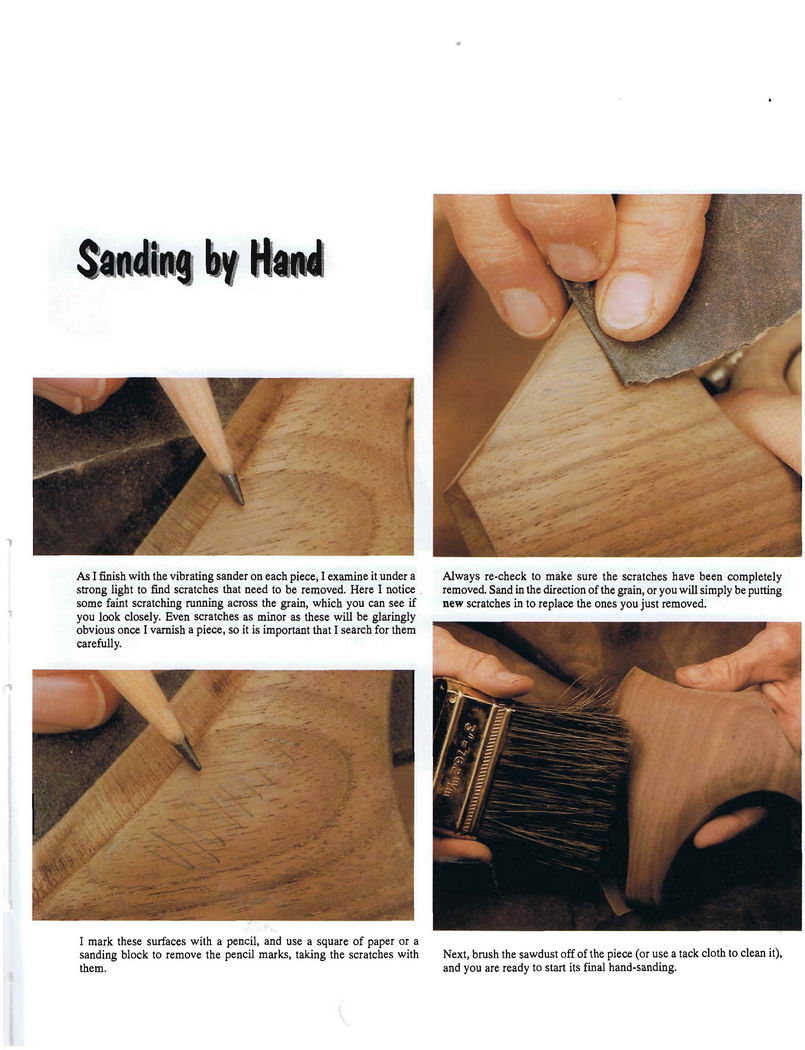 Sanding by Hand

As I finish with the vibrating sander on each piece, I examine it under a strong light to find scratches that need to be removed. Here I notice some faint scratching running across the grain, which you can see if you look closely. Even scratches as minor as these will be glaringly obvious once I varnish a piece, so it is important that I search for them carefully.

I mark these surfaces with a pencil, and use a square of paper or a sanding block to remove the pencil marks, taking the scratches with them.

Always re-check to make sure the scratches have been completely removed. Sand in the direction of the grain, or you will simply be putting new scratches in to replace the ones you just removed.

Next, brush the sawdust off of the piece (or use a tack cloth to clean it), and you are ready to start its final hand-sanding.